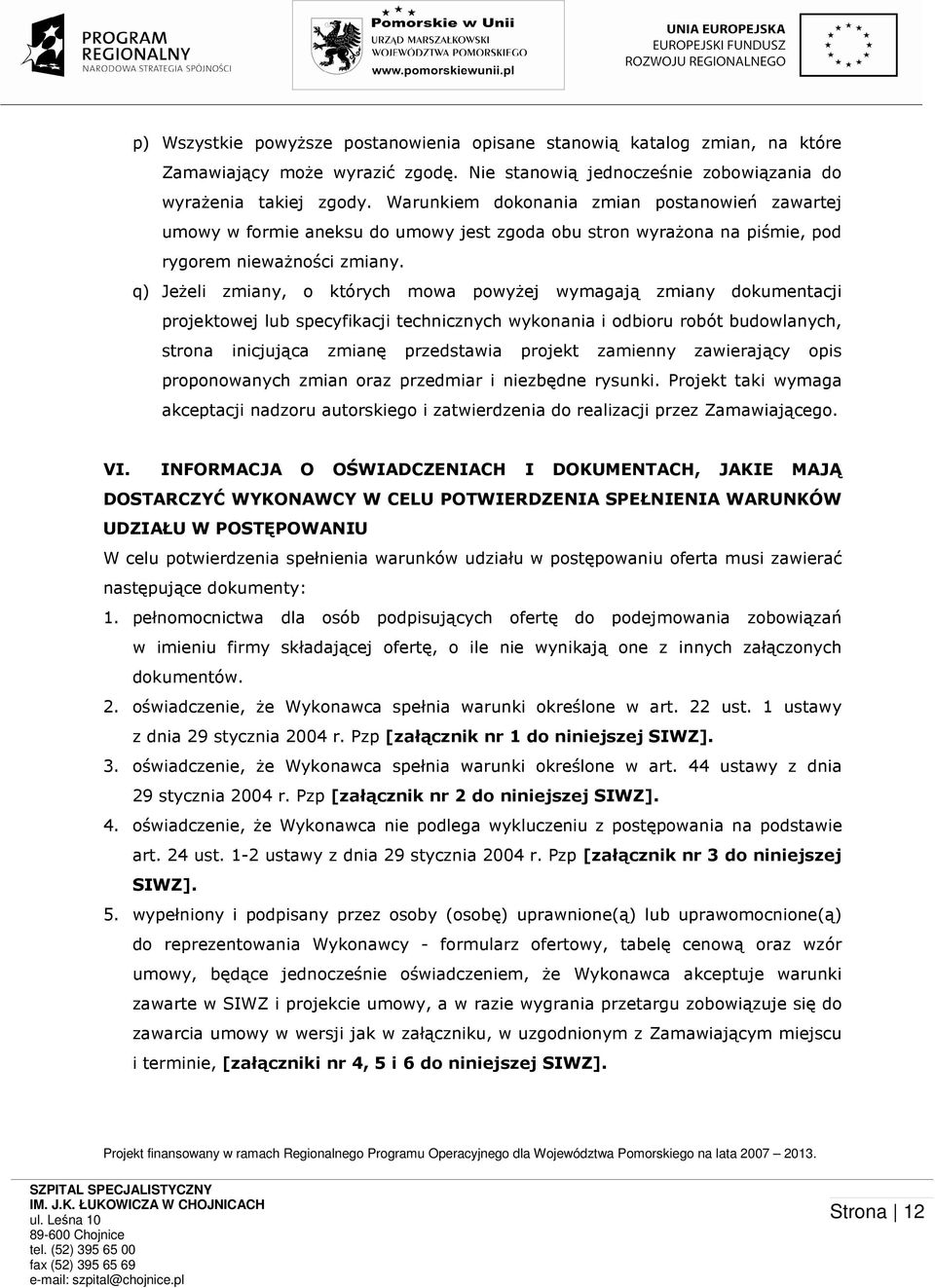 PROGRAM REGIONALNY
NARODOWA STRATEGIA SPÓJNOŚCI

Pomorskie w Unii
URZĄD MARSZAŁKOWSKI
WOJEWÓDZTWA POMORSKIEGO
www.pomorskiewunii.pl

UNIA EUROPEJSKA
EUROPEJSKI FUNDUSZ
ROZWOJU REGIONALNEGO

p) Wszystkie powyższe postanowienia opisane stanowią katalog zmian, na które Zamawiający może wyrazić zgodę. Nie stanowią jednocześnie zobowiązania do wyrażenia takiej zgody. Warunkiem dokonania zmian postanowień zawartej umowy w formie aneksu do umowy jest zgoda obu stron wyrażona na piśmie, pod rygorem nieważności zmiany.

q) Jeżeli zmiany, o których mowa powyżej wymagają zmiany dokumentacji projektowej lub specyfikacji technicznych wykonania i odbioru robót budowlanych, strona inicjująca zmianę przedstawia projekt zamienny zawierający opis proponowanych zmian oraz przedmiar i niezbędne rysunki. Projekt taki wymaga akceptacji nadzoru autorskiego i zatwierdzenia do realizacji przez Zamawiającego.

VI. INFORMACJA O OŚWIADCZENIACH I DOKUMENTACH, JAKIE MAJĄ DOSTARCZYĆ WYKONAWCY W CELU POTWIERDZENIA SPEŁNIENIA WARUNKÓW UDZIAŁU W POSTĘPOWANIU

W celu potwierdzenia spełnienia warunków udziału w postępowaniu oferta musi zawierać następujące dokumenty:

1. pełnomocnictwa dla osób podpisujących ofertę do podejmowania zobowiązań w imieniu firmy składającej ofertę, o ile nie wynikają one z innych załączonych dokumentów.

2. oświadczenie, że Wykonawca spełnia warunki określone w art. 22 ust. 1 ustawy z dnia 29 stycznia 2004 r. Pzp [załącznik nr 1 do niniejszej SIWZ].

3. oświadczenie, że Wykonawca spełnia warunki określone w art. 44 ustawy z dnia 29 stycznia 2004 r. Pzp [załącznik nr 2 do niniejszej SIWZ].

4. oświadczenie, że Wykonawca nie podlega wykluczeniu z postępowania na podstawie art. 24 ust. 1-2 ustawy z dnia 29 stycznia 2004 r. Pzp [załącznik nr 3 do niniejszej SIWZ].

5. wypełniony i podpisany przez osoby (osobę) uprawnione(ą) lub uprawomocnione(ą) do reprezentowania Wykonawcy - formularz ofertowy, tabelę cenową oraz wzór umowy, będące jednocześnie oświadczeniem, że Wykonawca akceptuje warunki zawarte w SIWZ i projekcie umowy, a w razie wygrania przetargu zobowiązuje się do zawarcia umowy w wersji jak w załączniku, w uzgodnionym z Zamawiającym miejscu i terminie, [załączniki nr 4, 5 i 6 do niniejszej SIWZ].

Projekt finansowany w ramach Regionalnego Programu Operacyjnego dla Województwa Pomorskiego na lata 2007 – 2013.

SZPITAL SPECJALISTYCZNY
IM. J.K. ŁUKOWICZA W CHOJNICACH
ul. Leśna 10
89-600 Chojnice
tel. (52) 395 65 00
fax (52) 395 65 69
e-mail: szpital@chojnice.pl

Strona | 12